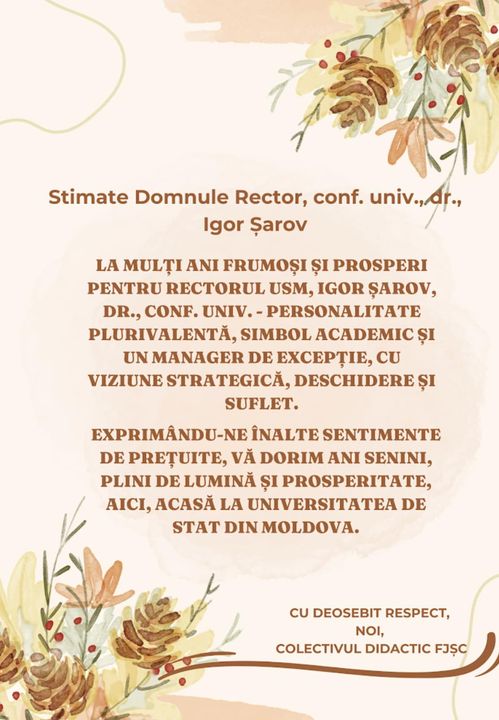 Stimate Domnule Rector, conf. univ., dr., Igor Șarov

LA MULȚI ANI FRUMOȘI ȘI PROSPERI PENTRU RECTORUL USM, IGOR ȘAROV, DR., CONF. UNIV. - PERSONALITATE PLURIVALENTĂ, SIMBOL ACADEMIC ȘI UN MANAGER DE EXCEPȚIE, CU VIZIUNE STRATEGICĂ, DESCHIDERE ȘI SUFLET.

EXPRIMÂNDU-NE ÎNALTE SENTIMENTE DE PREȚUITE, VĂ DORIM ANI SENINI, PLINI DE LUMINĂ ȘI PROSPERITATE, AICI, ACASĂ LA UNIVERSITATEA DE STAT DIN MOLDOVA.

CU DEOSEBIT RESPECT,
NOI,
COLECTIVUL DIDACTIC FJȘC